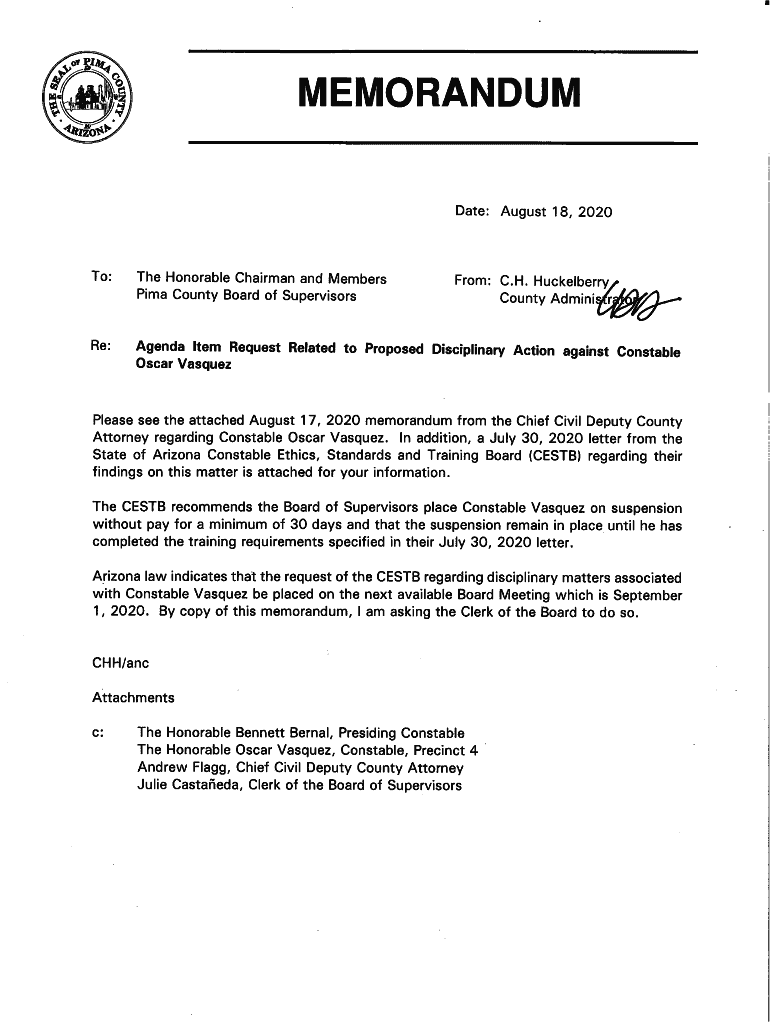 THE SEAL OF PIMA COUNTY ARIZONA

MEMORANDUM

Date: August 18, 2020

To: The Honorable Chairman and Members Pima County Board of Supervisors

From: C.H. Huckelberry County Administrator

Re: Agenda Item Request Related to Proposed Disciplinary Action against Constable Oscar Vasquez

Please see the attached August 17, 2020 memorandum from the Chief Civil Deputy County Attorney regarding Constable Oscar Vasquez. In addition, a July 30, 2020 letter from the State of Arizona Constable Ethics, Standards and Training Board (CESTB) regarding their findings on this matter is attached for your information.

The CESTB recommends the Board of Supervisors place Constable Vasquez on suspension without pay for a minimum of 30 days and that the suspension remain in place until he has completed the training requirements specified in their July 30, 2020 letter.

Arizona law indicates that the request of the CESTB regarding disciplinary matters associated with Constable Vasquez be placed on the next available Board Meeting which is September 1, 2020. By copy of this memorandum, I am asking the Clerk of the Board to do so.

CHH/anc

Attachments

c: The Honorable Bennett Bernal, Presiding Constable
The Honorable Oscar Vasquez, Constable, Precinct 4
Andrew Flagg, Chief Civil Deputy County Attorney
Julie Castañeda, Clerk of the Board of Supervisors